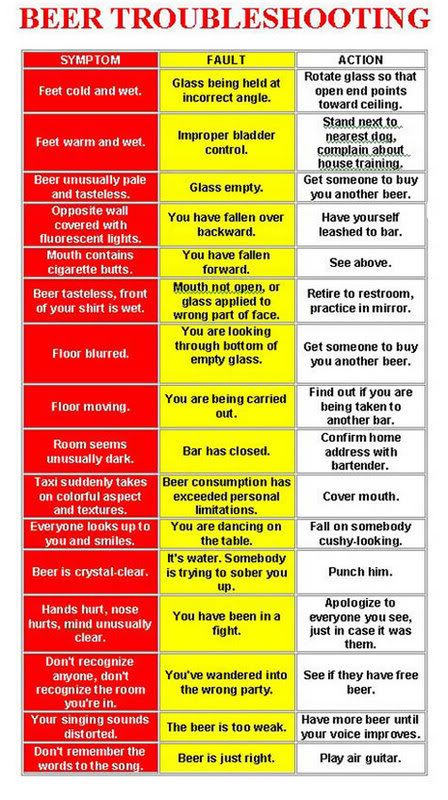 BEER TROUBLESHOOTING

| SYMPTOM | FAULT | ACTION |
|---|---|---|
| Feet cold and wet. | Glass being held at incorrect angle. | Rotate glass so that open end points toward ceiling. |
| Feet warm and wet. | Improper bladder control. | Stand next to nearest dog, complain about house training. |
| Beer unusually pale and tasteless. | Glass empty. | Get someone to buy you another beer. |
| Opposite wall covered with fluorescent lights. | You have fallen over backward. | Have yourself leashed to bar. |
| Mouth contains cigarette butts. | You have fallen forward. | See above. |
| Beer tasteless, front of your shirt is wet. | Mouth not open, or glass applied to wrong part of face. | Retire to restroom, practice in mirror. |
| Floor blurred. | You are looking through bottom of empty glass. | Get someone to buy you another beer. |
| Floor moving. | You are being carried out. | Find out if you are being taken to another bar. |
| Room seems unusually dark. | Bar has closed. | Confirm home address with bartender. |
| Taxi suddenly takes on colorful aspect and textures. | Beer consumption has exceeded personal limitations. | Cover mouth. |
| Everyone looks up to you and smiles. | You are dancing on the table. | Fall on somebody cushy-looking. |
| Beer is crystal-clear. | It's water. Somebody is trying to sober you up. | Punch him. |
| Hands hurt, nose hurts, mind unusually clear. | You have been in a fight. | Apologize to everyone you see, just in case it was them. |
| Don't recognize anyone, don't recognize the room you're in. | You've wandered into the wrong party. | See if they have free beer. |
| Your singing sounds distorted. | The beer is too weak. | Have more beer until your voice improves. |
| Don't remember the words to the song. | Beer is just right. | Play air guitar. |